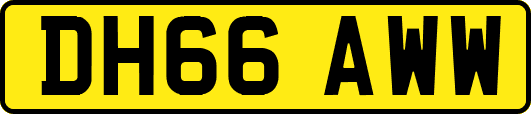 DH66 AWW